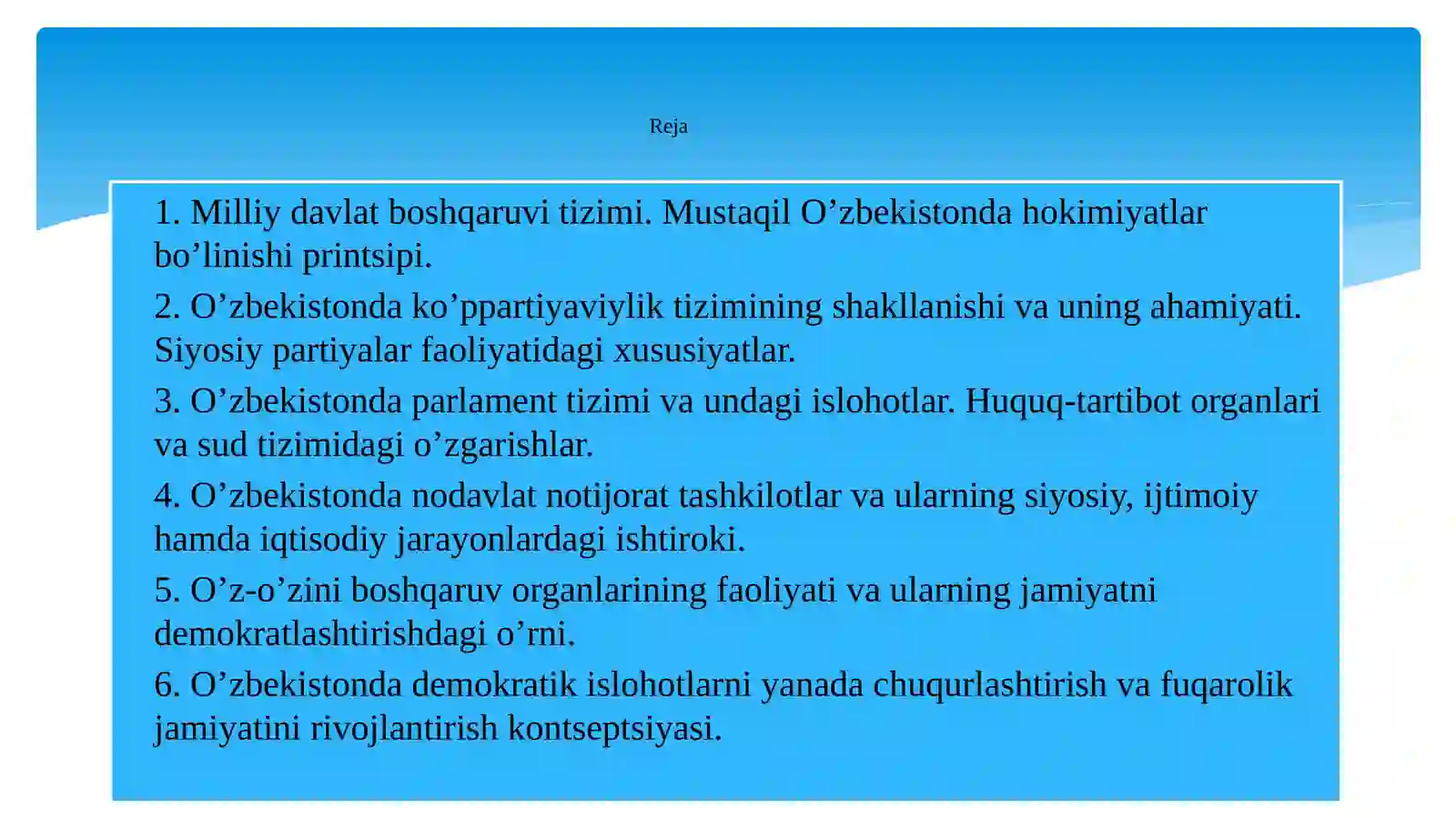 Reja

1. Milliy davlat boshqaruvi tizimi. Mustaqil O’zbekistonda hokimiyatlar bo’linishi printsipi.

2. O’zbekistonda ko’ppartiyaviylik tizimining shakllanishi va uning ahamiyati. Siyosiy partiyalar faoliyatidagi xususiyatlar.

3. O’zbekistonda parlament tizimi va undagi islohotlar. Huquq-tartibot organlari va sud tizimidagi o’zgarishlar.

4. O’zbekistonda nodavlat notijorat tashkilotlar va ularning siyosiy, ijtimoiy hamda iqtisodiy jarayonlardagi ishtiroki.

5. O’z-o’zini boshqaruv organlarining faoliyati va ularning jamiyatni demokratlashtirishdagi o’rni.

6. O’zbekistonda demokratik islohotlarni yanada chuqurlashtirish va fuqarolik jamiyatini rivojlantirish kontseptsiyasi.